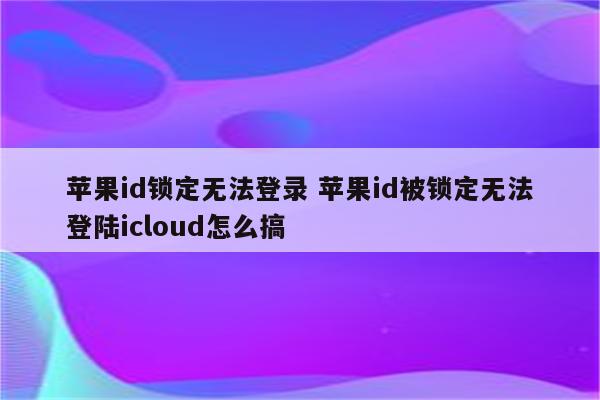 苹果id锁定无法登录 苹果id被锁定无法登陆icloud怎么搞